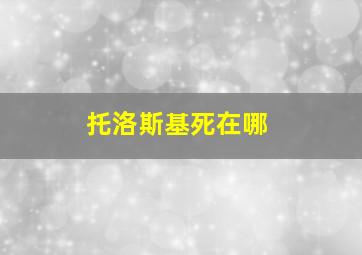 托洛斯基死在哪